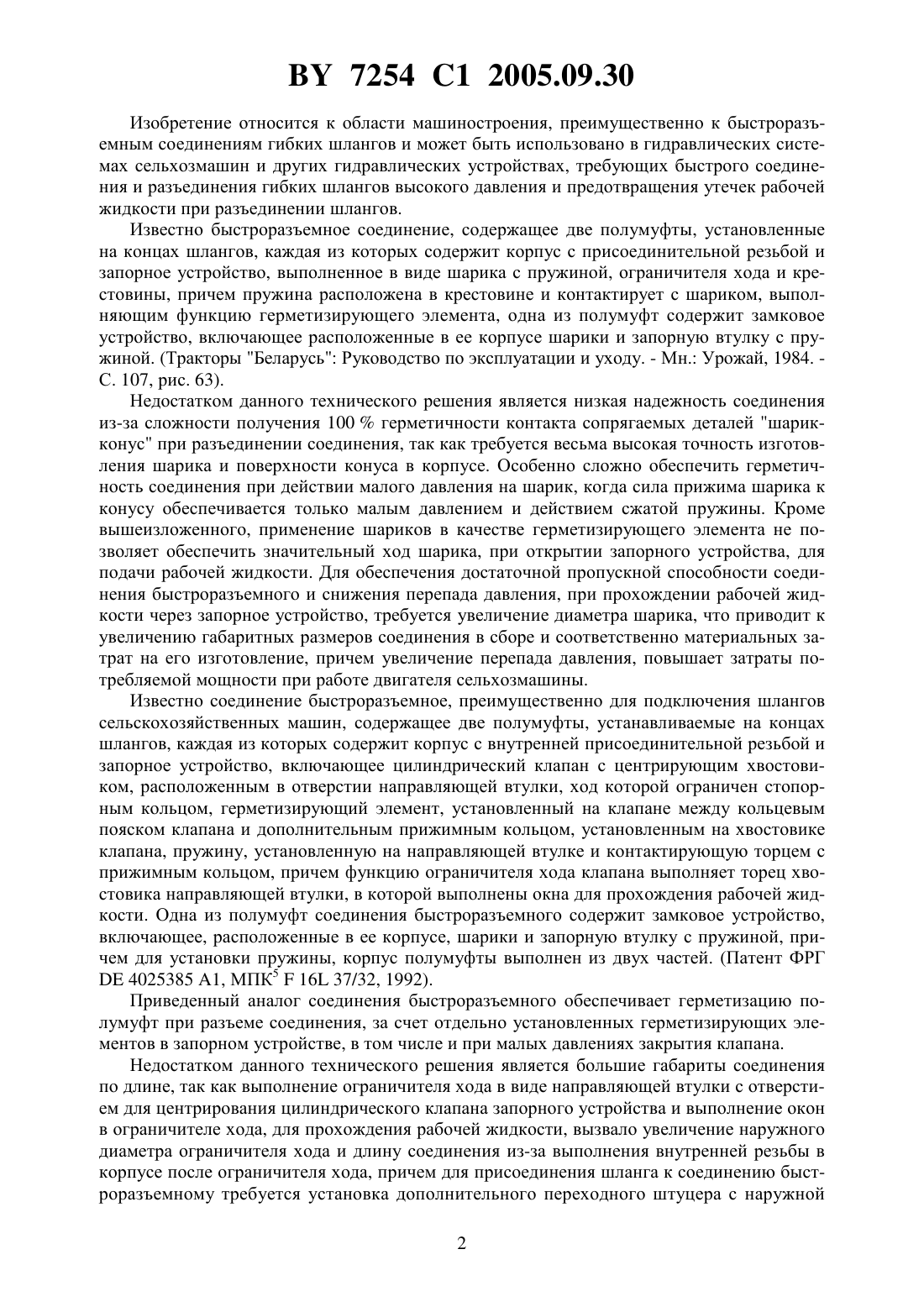 BY 7254 C1 2005.09.30

Изобретение относится к области машиностроения, преимущественно к быстроразъемным соединениям гибких шлангов и может быть использовано в гидравлических системах сельхозмашин и других гидравлических устройствах, требующих быстрого соединения и разъединения гибких шлангов высокого давления и предотвращения утечек рабочей жидкости при разъединении шлангов.

Известно быстроразъемное соединение, содержащее две полумуфты, установленные на концах шлангов, каждая из которых содержит корпус с присоединительной резьбой и запорное устройство, выполненное в виде шарика с пружиной, ограничителя хода и крестовины, причем пружина расположена в крестовине и контактирует с шариком, выполняющим функцию герметизирующего элемента, одна из полумуфт содержит замковое устройство, включающее расположенные в ее корпусе шарики и запорную втулку с пружиной. (Тракторы "Беларусь": Руководство по эксплуатации и уходу. - Мн.: Урожай, 1984. - С. 107, рис. 63).

Недостатком данного технического решения является низкая надежность соединения из-за сложности получения 100 % герметичности контакта сопрягаемых деталей "шарик-конус" при разъединении соединения, так как требуется весьма высокая точность изготовления шарика и поверхности конуса в корпусе. Особенно сложно обеспечить герметичность соединения при действии малого давления на шарик, когда сила прижима шарика к конусу обеспечивается только малым давлением и действием сжатой пружины. Кроме вышеизложенного, применение шариков в качестве герметизирующего элемента не позволяет обеспечить значительный ход шарика, при открытии запорного устройства, для подачи рабочей жидкости. Для обеспечения достаточной пропускной способности соединения быстроразъемного и снижения перепада давления, при прохождении рабочей жидкости через запорное устройство, требуется увеличение диаметра шарика, что приводит к увеличению габаритных размеров соединения в сборе и соответственно материальных затрат на его изготовление, причем увеличение перепада давления, повышает затраты потребляемой мощности при работе двигателя сельхозмашины.

Известно соединение быстроразъемное, преимущественно для подключения шлангов сельскохозяйственных машин, содержащее две полумуфты, устанавливаемые на концах шлангов, каждая из которых содержит корпус с внутренней присоединительной резьбой и запорное устройство, включающее цилиндрический клапан с центрирующим хвостовиком, расположенным в отверстии направляющей втулки, ход которой ограничен стопорным кольцом, герметизирующий элемент, установленный на клапане между кольцевым пояском клапана и дополнительным прижимным кольцом, установленным на хвостовике клапана, пружину, установленную на направляющей втулке и контактирующую торцем с прижимным кольцом, причем функцию ограничителя хода клапана выполняет торец хвостовика направляющей втулки, в которой выполнены окна для прохождения рабочей жидкости. Одна из полумуфт соединения быстроразъемного содержит замковое устройство, включающее, расположенные в ее корпусе, шарики и запорную втулку с пружиной, причем для установки пружины, корпус полумуфты выполнен из двух частей. (Патент ФРГ DE 4025385 A1, МПК$^5$ F 16L 37/32, 1992).

Приведенный аналог соединения быстроразъемного обеспечивает герметизацию полумуфт при разъеме соединения, за счет отдельно установленных герметизирующих элементов в запорном устройстве, в том числе и при малых давлениях закрытия клапана.

Недостатком данного технического решения является большие габариты соединения по длине, так как выполнение ограничителя хода в виде направляющей втулки с отверстием для центрирования цилиндрического клапана запорного устройства и выполнение окон в ограничителе хода, для прохождения рабочей жидкости, вызвало увеличение наружного диаметра ограничителя хода и длину соединения из-за выполнения внутренней резьбы в корпусе после ограничителя хода, причем для присоединения шланга к соединению быстроразъемному требуется установка дополнительного переходного штуцера с наружной

2